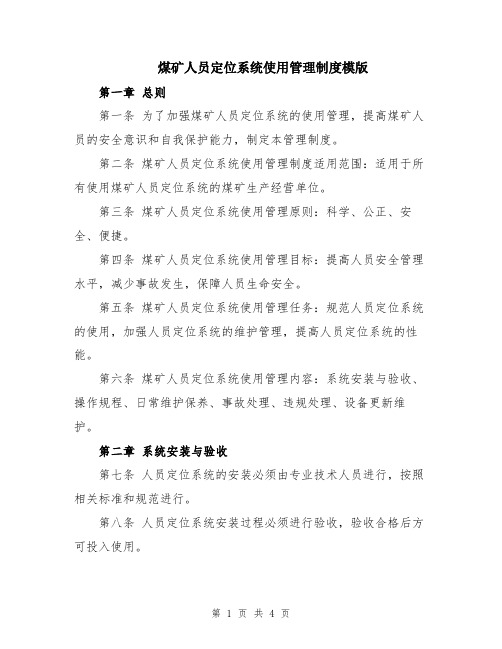 煤矿人员定位系统使用管理制度模版

第一章 总则

第一条 为了加强煤矿人员定位系统的使用管理，提高煤矿人员的安全意识和自我保护能力，制定本管理制度。

第二条 煤矿人员定位系统使用管理制度适用范围：适用于所有使用煤矿人员定位系统的煤矿生产经营单位。

第三条 煤矿人员定位系统使用管理原则：科学、公正、安全、便捷。

第四条 煤矿人员定位系统使用管理目标：提高人员安全管理水平，减少事故发生，保障人员生命安全。

第五条 煤矿人员定位系统使用管理任务：规范人员定位系统的使用，加强人员定位系统的维护管理，提高人员定位系统的性能。

第六条 煤矿人员定位系统使用管理内容：系统安装与验收、操作规程、日常维护保养、事故处理、违规处理、设备更新维护。

第二章 系统安装与验收

第七条 人员定位系统的安装必须由专业技术人员进行，按照相关标准和规范进行。

第八条 人员定位系统安装过程必须进行验收，验收合格后方可投入使用。

第 1 页 共 4 页